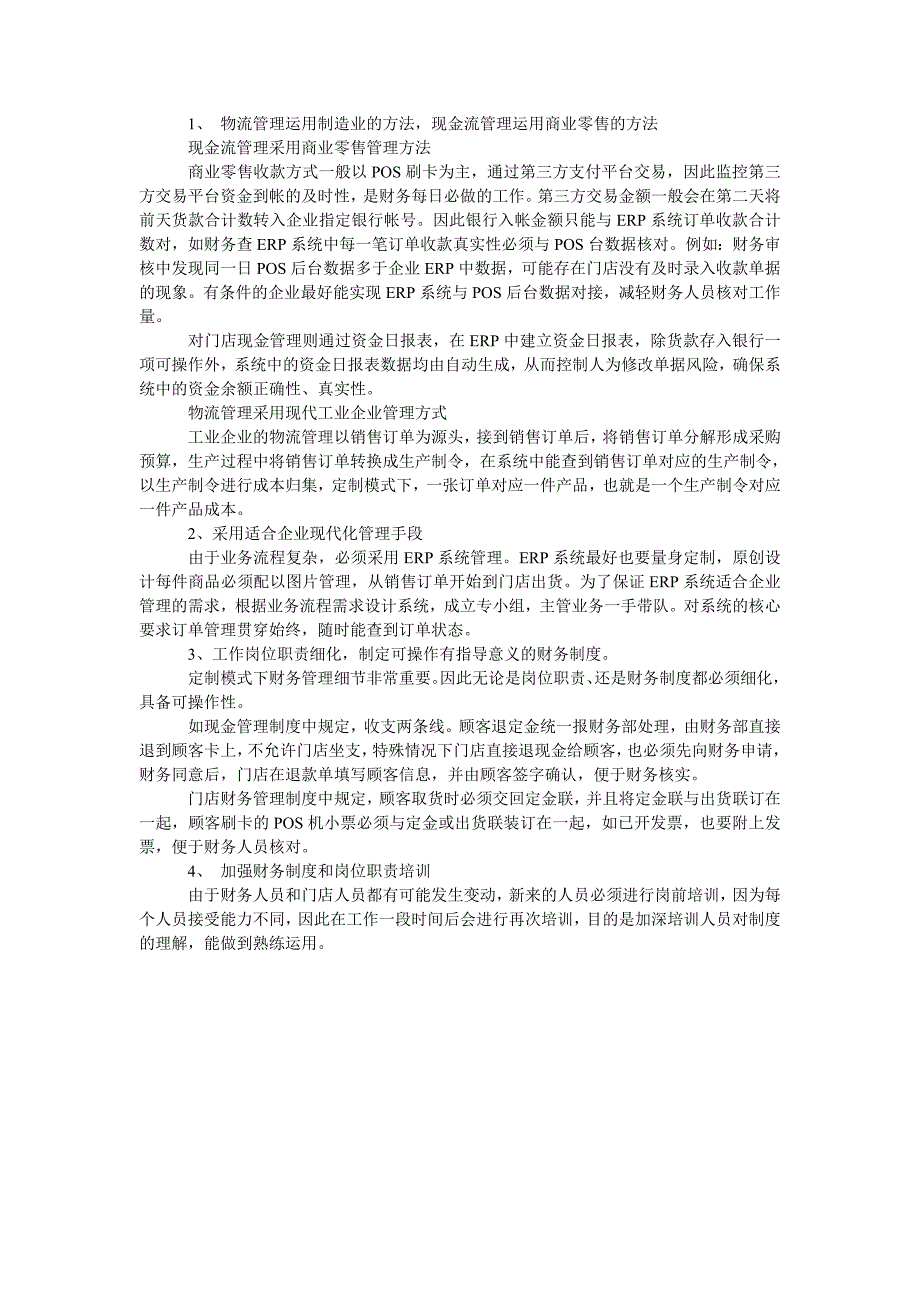 1、 物流管理运用制造业的方法，现金流管理运用商业零售的方法

现金流管理采用商业零售管理方法

商业零售收款方式一般以 POS 刷卡为主，通过第三方支付平台交易，因此监控第三方交易平台资金到帐的及时性，是财务每日必做的工作。第三方交易金额一般会在第二天将前天货款合计数转入企业指定银行帐号。因此银行入帐金额只能与 ERP 系统订单收款合计数对，如财务查 ERP 系统中每一笔订单收款真实性必须与 POS 台数据核对。例如：财务审核中发现同一日 POS 后台数据多于企业 ERP 中数据，可能存在门店没有及时录入收款单据的现象。有条件的企业最好能实现 ERP 系统与 POS 后台数据对接，减轻财务人员核对工作量。

对门店现金管理则通过资金日报表，在 ERP 中建立资金日报表，除货款存入银行一项可操作外，系统中的资金日报表数据均由自动生成，从而控制人为修改单据风险，确保系统中的资金余额正确性、真实性。

物流管理采用现代工业企业管理方式

工业企业的物流管理以销售订单为源头，接到销售订单后，将销售订单分解形成采购预算，生产过程中将销售订单转换成生产制令，在系统中能查到销售订单对应的生产制令，以生产制令进行成本归集，定制模式下，一张订单对应一件产品，也就是一个生产制令对应一件产品成本。

2、采用适合企业现代化管理手段

由于业务流程复杂，必须采用 ERP 系统管理。ERP 系统最好也要量身定制，原创设计每件商品必须配以图片管理，从销售订单开始到门店出货。为了保证 ERP 系统适合企业管理的需求，根据业务流程需求设计系统，成立专小组，主管业务一手带队。对系统的核心要求订单管理贯穿始终，随时能查到订单状态。

3、工作岗位职责细化，制定可操作有指导意义的财务制度。

定制模式下财务管理细节非常重要。因此无论是岗位职责、还是财务制度都必须细化，具备可操作性。

如现金管理制度中规定，收支两条线。顾客退定金统一报财务部处理，由财务部直接退到顾客卡上，不允许门店坐支，特殊情况下门店直接退现金给顾客，也必须先向财务申请，财务同意后，门店在退款单填写顾客信息，并由顾客签字确认，便于财务核实。

门店财务管理制度中规定，顾客取货时必须交回定金联，并且将定金联与出货联订在一起，顾客刷卡的 POS 机小票必须与定金或出货联装订在一起，如已开发票，也要附上发票，便于财务人员核对。

4、 加强财务制度和岗位职责培训

由于财务人员和门店人员都有可能发生变动，新来的人员必须进行岗前培训，因为每个人员接受能力不同，因此在工作一段时间后会进行再次培训，目的是加深培训人员对制度的理解，能做到熟练运用。